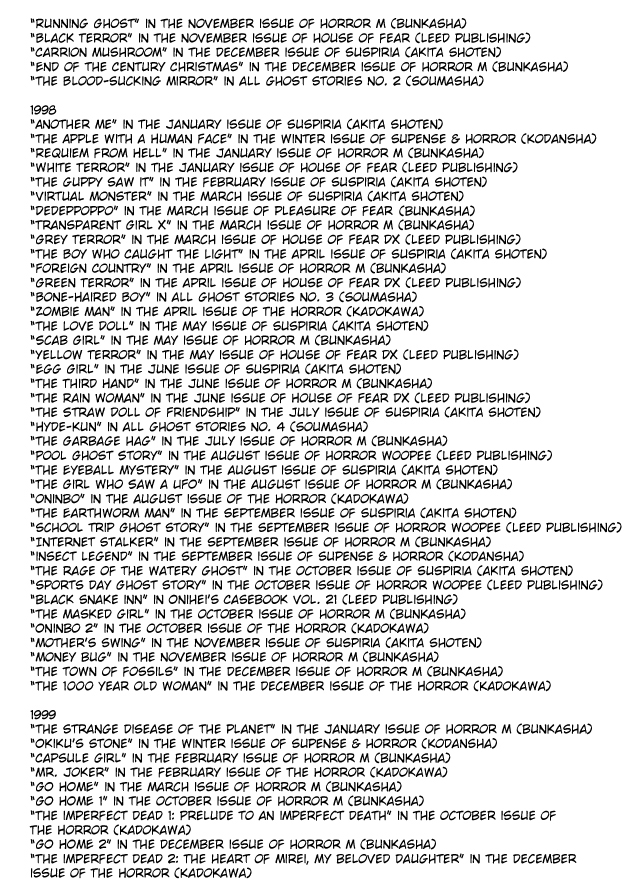 "RUNNING GHOST" IN THE NOVEMBER ISSUE OF HORROR M (BUNKASHA)
"BLACK TERROR" IN THE NOVEMBER ISSUE OF HOUSE OF FEAR (LEED PUBLISHING)
"CARRION MUSHROOM" IN THE DECEMBER ISSUE OF SUSPIRIA (AKITA SHOTEN)
"END OF THE CENTURY CHRISTMAS" IN THE DECEMBER ISSUE OF HORROR M (BUNKASHA)
"THE BLOOD-SUCKING MIRROR" IN ALL GHOST STORIES NO. 2 (SOUMASHA)

1998
"ANOTHER ME" IN THE JANUARY ISSUE OF SUSPIRIA (AKITA SHOTEN)
"THE APPLE WITH A HUMAN FACE" IN THE WINTER ISSUE OF SUPENSE & HORROR (KODANSHA)
"REQUIEM FROM HELL" IN THE JANUARY ISSUE OF HORROR M (BUNKASHA)
"WHITE TERROR" IN THE JANUARY ISSUE OF HOUSE OF FEAR (LEED PUBLISHING)
"THE GUPPY SAW IT" IN THE FEBRUARY ISSUE OF SUSPIRIA (AKITA SHOTEN)
"VIRTUAL MONSTER" IN THE MARCH ISSUE OF SUSPIRIA (AKITA SHOTEN)
"DEDEPPOPPO" IN THE MARCH ISSUE OF PLEASURE OF FEAR (BUNKASHA)
"TRANSPARENT GIRL X" IN THE MARCH ISSUE OF HORROR M (BUNKASHA)
"GREY TERROR" IN THE MARCH ISSUE OF HOUSE OF FEAR DX (LEED PUBLISHING)
"THE BOY WHO CAUGHT THE LIGHT" IN THE APRIL ISSUE OF SUSPIRIA (AKITA SHOTEN)
"FOREIGN COUNTRY" IN THE APRIL ISSUE OF HORROR M (BUNKASHA)
"GREEN TERROR" IN THE APRIL ISSUE OF HOUSE OF FEAR DX (LEED PUBLISHING)
"BONE-HAIRED BOY" IN ALL GHOST STORIES NO. 3 (SOUMASHA)
"ZOMBIE MAN" IN THE APRIL ISSUE OF THE HORROR (KADOKAWA)
"THE LOVE DOLL" IN THE MAY ISSUE OF SUSPIRIA (AKITA SHOTEN)
"SCAB GIRL" IN THE MAY ISSUE OF HORROR M (BUNKASHA)
"YELLOW TERROR" IN THE MAY ISSUE OF HOUSE OF FEAR DX (LEED PUBLISHING)
"EGG GIRL" IN THE JUNE ISSUE OF SUSPIRIA (AKITA SHOTEN)
"THE THIRD HAND" IN THE JUNE ISSUE OF HORROR M (BUNKASHA)
"THE RAIN WOMAN" IN THE JUNE ISSUE OF HOUSE OF FEAR DX (LEED PUBLISHING)
"THE STRAW DOLL OF FRIENDSHIP" IN THE JULY ISSUE OF SUSPIRIA (AKITA SHOTEN)
"HYDE-KUN" IN ALL GHOST STORIES NO. 4 (SOUMASHA)
"THE GARBAGE HAG" IN THE JULY ISSUE OF HORROR M (BUNKASHA)
"POOL GHOST STORY" IN THE AUGUST ISSUE OF HORROR WOOPEE (LEED PUBLISHING)
"THE EYEBALL MYSTERY" IN THE AUGUST ISSUE OF SUSPIRIA (AKITA SHOTEN)
"THE GIRL WHO SAW A UFO" IN THE AUGUST ISSUE OF HORROR M (BUNKASHA)
"ONINBO" IN THE AUGUST ISSUE OF THE HORROR (KADOKAWA)
"THE EARTHWORM MAN" IN THE SEPTEMBER ISSUE OF SUSPIRIA (AKITA SHOTEN)
"SCHOOL TRIP GHOST STORY" IN THE SEPTEMBER ISSUE OF HORROR WOOPEE (LEED PUBLISHING)
"INTERNET STALKER" IN THE SEPTEMBER ISSUE OF HORROR M (BUNKASHA)
"INSECT LEGEND" IN THE SEPTEMBER ISSUE OF SUPENSE & HORROR (KODANSHA)
"THE RAGE OF THE WATERY GHOST" IN THE OCTOBER ISSUE OF SUSPIRIA (AKITA SHOTEN)
"SPORTS DAY GHOST STORY" IN THE OCTOBER ISSUE OF HORROR WOOPEE (LEED PUBLISHING)
"BLACK SNAKE INN" IN ONIHEI'S CASEBOOK VOL. 21 (LEED PUBLISHING)
"THE MASKED GIRL" IN THE OCTOBER ISSUE OF HORROR M (BUNKASHA)
"ONINBO 2" IN THE OCTOBER ISSUE OF THE HORROR (KADOKAWA)
"MOTHER'S SWING" IN THE NOVEMBER ISSUE OF SUSPIRIA (AKITA SHOTEN)
"MONEY BUG" IN THE NOVEMBER ISSUE OF HORROR M (BUNKASHA)
"THE TOWN OF FOSSILS" IN THE DECEMBER ISSUE OF HORROR M (BUNKASHA)
"THE 1000 YEAR OLD WOMAN" IN THE DECEMBER ISSUE OF THE HORROR (KADOKAWA)

1999
"THE STRANGE DISEASE OF THE PLANET" IN THE JANUARY ISSUE OF HORROR M (BUNKASHA)
"OKIKU'S STONE" IN THE WINTER ISSUE OF SUPENSE & HORROR (KODANSHA)
"CAPSULE GIRL" IN THE FEBRUARY ISSUE OF HORROR M (BUNKASHA)
"MR. JOKER" IN THE FEBRUARY ISSUE OF THE HORROR (KADOKAWA)
"GO HOME" IN THE MARCH ISSUE OF HORROR M (BUNKASHA)
"GO HOME 1" IN THE OCTOBER ISSUE OF HORROR M (BUNKASHA)
"THE IMPERFECT DEAD 1: PRELUDE TO AN IMPERFECT DEATH" IN THE OCTOBER ISSUE OF THE HORROR (KADOKAWA)
"GO HOME 2" IN THE DECEMBER ISSUE OF HORROR M (BUNKASHA)
"THE IMPERFECT DEAD 2: THE HEART OF MIREI, MY BELOVED DAUGHTER" IN THE DECEMBER ISSUE OF THE HORROR (KADOKAWA)